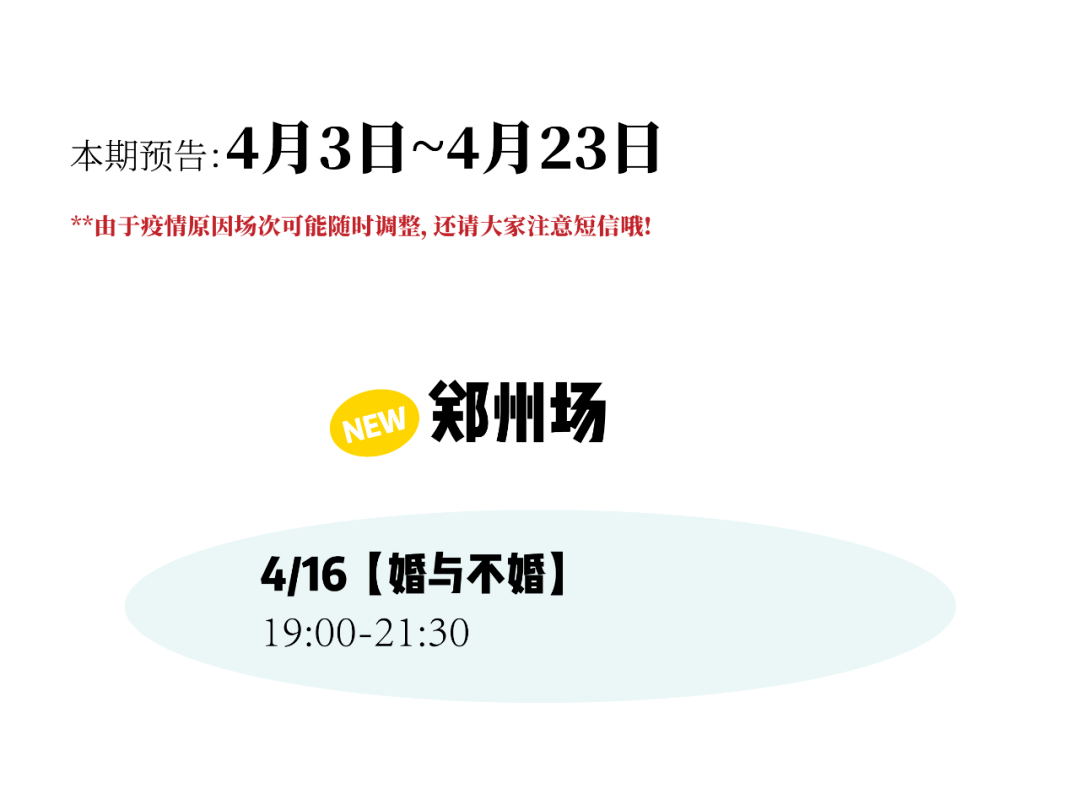 本期预告: 4月3日~4月23日

**由于疫情原因场次可能随时调整, 还请大家注意短信哦!

NEW 郑州场

4/16【婚与不婚】
19:00-21:30